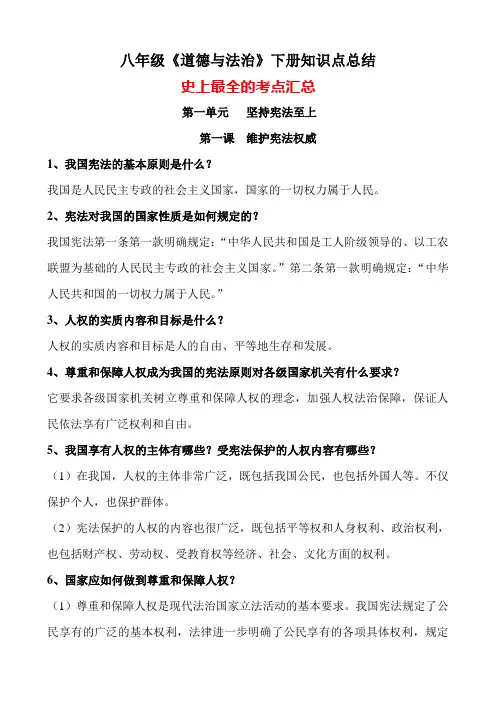 八年级《道德与法治》下册知识点总结

史上最全的考点汇总

第一单元　坚持宪法至上

第一课　维护宪法权威

1、我国宪法的基本原则是什么？

我国是人民民主专政的社会主义国家，国家的一切权力属于人民。

2、宪法对我国的国家性质是如何规定的？

我国宪法第一条第一款明确规定：“中华人民共和国是工人阶级领导的、以工农联盟为基础的人民民主专政的社会主义国家。”第二条第一款明确规定：“中华人民共和国的一切权力属于人民。”

3、人权的实质内容和目标是什么？

人权的实质内容和目标是人的自由、平等地生存和发展。

4、尊重和保障人权成为我国的宪法原则对各级国家机关有什么要求？

它要求各级国家机关树立尊重和保障人权的理念，加强人权法治保障，保证人民依法享有广泛权利和自由。

5、我国享有人权的主体有哪些？受宪法保护的人权内容有哪些？

（1）在我国，人权的主体非常广泛，既包括我国公民，也包括外国人等。不仅保护个人，也保护群体。

（2）宪法保护的人权的内容也很广泛，既包括平等权和人身权利、政治权利，也包括财产权、劳动权、受教育权等经济、社会、文化方面的权利。

6、国家应如何做到尊重和保障人权？

（1）尊重和保障人权是现代法治国家立法活动的基本要求。我国宪法规定了公民享有的广泛的基本权利，法律进一步明确了公民享有的各项具体权利，规定